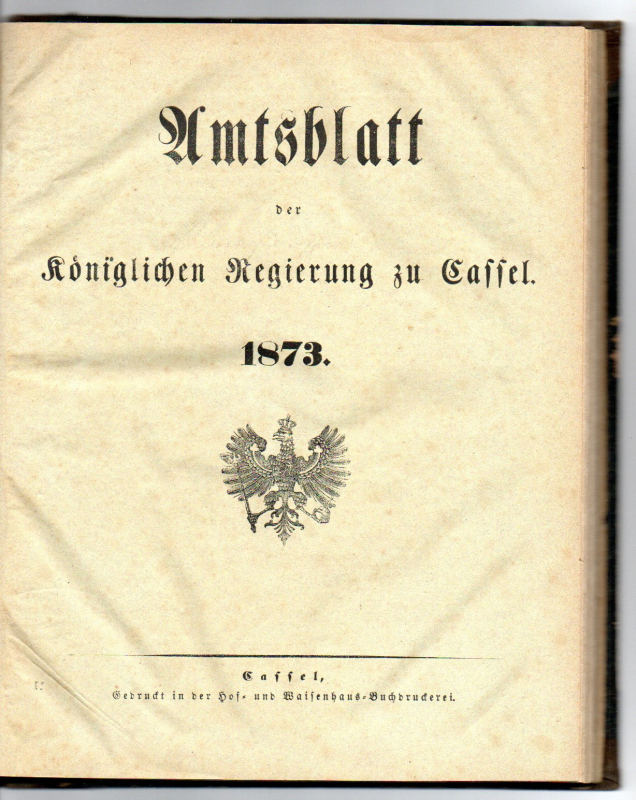 Amtsblatt

der

Königlichen Regierung zu Cassel.

1873.

Cassel,
Gedruckt in der Hof- und Waisenhaus-Buchdruckerei.